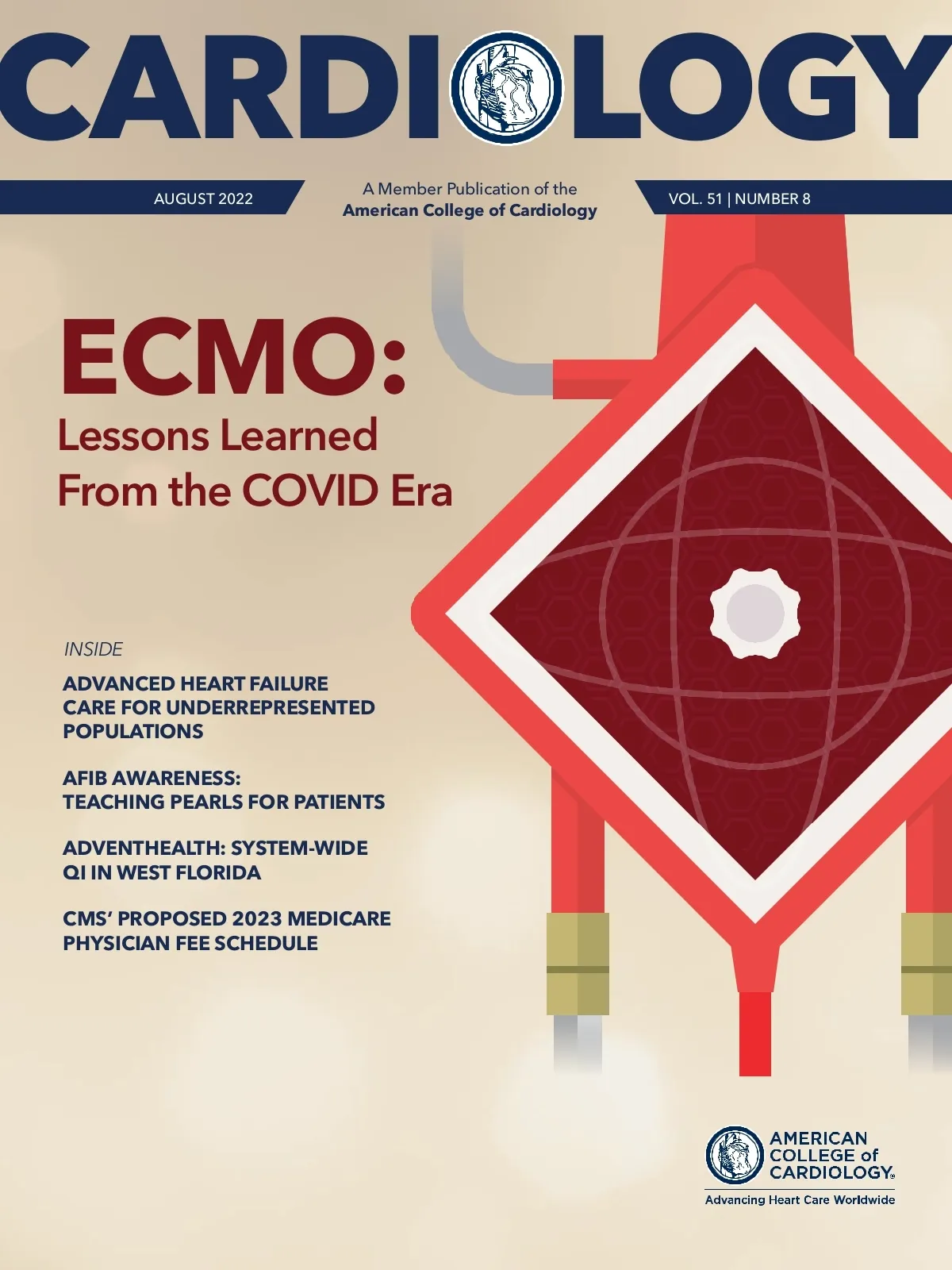 CARDIOLOGY

AUGUST 2022

A Member Publication of the
American College of Cardiology

VOL. 51 | NUMBER 8

ECMO:
Lessons Learned
From the COVID Era

INSIDE

ADVANCED HEART FAILURE CARE FOR UNDERREPRESENTED POPULATIONS

AFIB AWARENESS:
TEACHING PEARLS FOR PATIENTS

ADVENTHEALTH: SYSTEM-WIDE QI IN WEST FLORIDA

CMS' PROPOSED 2023 MEDICARE PHYSICIAN FEE SCHEDULE

AMERICAN
COLLEGE of
CARDIOLOGY®
Advancing Heart Care Worldwide